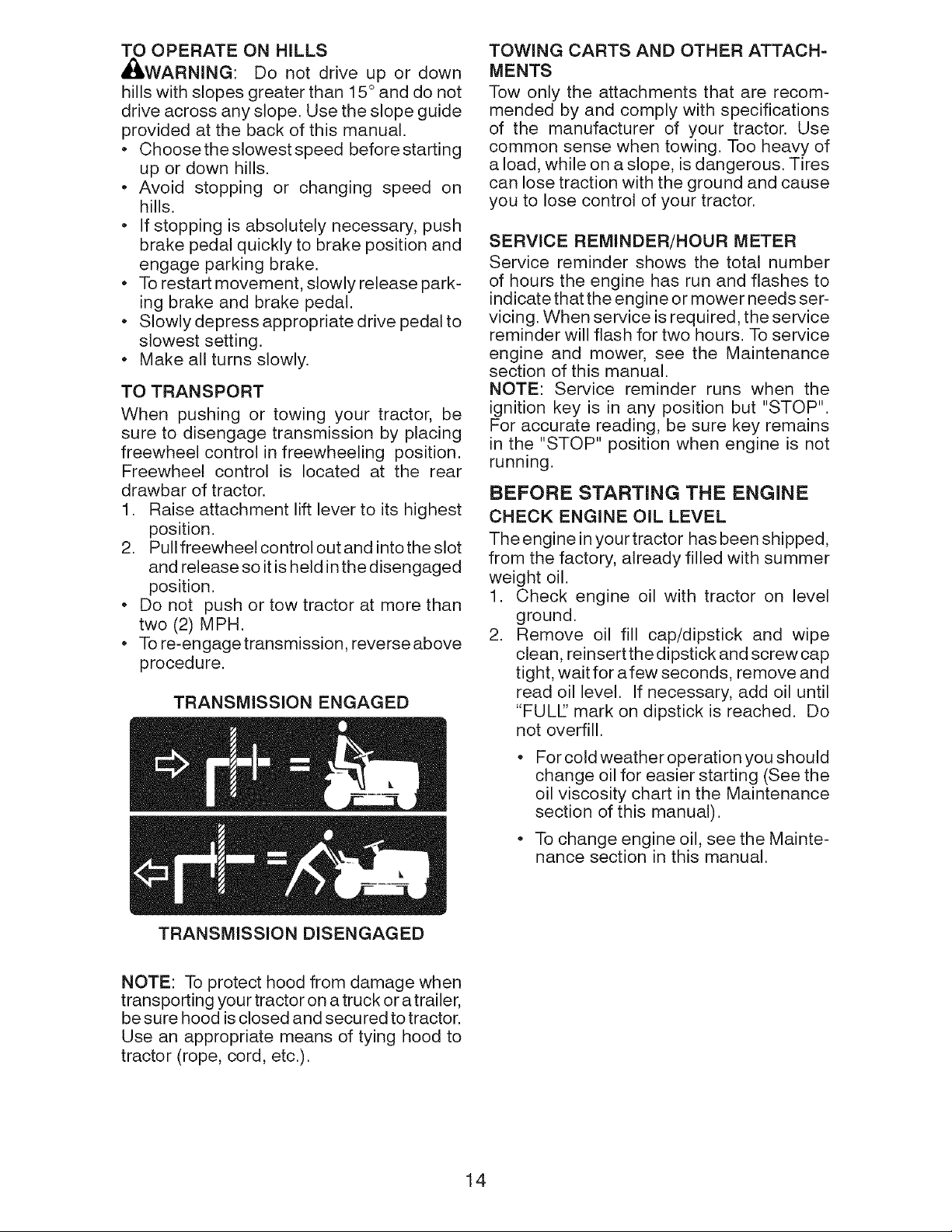 TO OPERATE ON HILLS

WARNING: Do not drive up or down hills with slopes greater than 15° and do not drive across any slope. Use the slope guide provided at the back of this manual.

• Choose the slowest speed before starting up or down hills.
• Avoid stopping or changing speed on hills.
• If stopping is absolutely necessary, push brake pedal quickly to brake position and engage parking brake.
• To restart movement, slowly release parking brake and brake pedal.
• Slowly depress appropriate drive pedal to slowest setting.
• Make all turns slowly.

TO TRANSPORT

When pushing or towing your tractor, be sure to disengage transmission by placing freewheel control in freewheeling position. Freewheel control is located at the rear drawbar of tractor.

1. Raise attachment lift lever to its highest position.
2. Pull freewheel control out and into the slot and release so it is held in the disengaged position.

• Do not push or tow tractor at more than two (2) MPH.
• To re-engage transmission, reverse above procedure.

TRANSMISSION ENGAGED

TRANSMISSION DISENGAGED

NOTE: To protect hood from damage when transporting your tractor on a truck or a trailer, be sure hood is closed and secured to tractor. Use an appropriate means of tying hood to tractor (rope, cord, etc.).

TOWING CARTS AND OTHER ATTACHMENTS

Tow only the attachments that are recommended by and comply with specifications of the manufacturer of your tractor. Use common sense when towing. Too heavy of a load, while on a slope, is dangerous. Tires can lose traction with the ground and cause you to lose control of your tractor.

SERVICE REMINDER/HOUR METER

Service reminder shows the total number of hours the engine has run and flashes to indicate that the engine or mower needs servicing. When service is required, the service reminder will flash for two hours. To service engine and mower, see the Maintenance section of this manual.

NOTE: Service reminder runs when the ignition key is in any position but "STOP". For accurate reading, be sure key remains in the "STOP" position when engine is not running.

BEFORE STARTING THE ENGINE

CHECK ENGINE OIL LEVEL

The engine in your tractor has been shipped, from the factory, already filled with summer weight oil.

1. Check engine oil with tractor on level ground.
2. Remove oil fill cap/dipstick and wipe clean, reinsert the dipstick and screw cap tight, wait for a few seconds, remove and read oil level. If necessary, add oil until "FULL" mark on dipstick is reached. Do not overfill.

• For cold weather operation you should change oil for easier starting (See the oil viscosity chart in the Maintenance section of this manual).
• To change engine oil, see the Maintenance section in this manual.

14